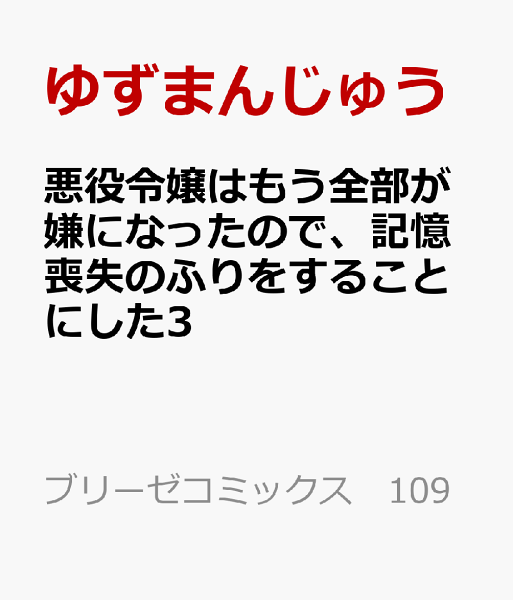 ゆずまんじゅう

悪役令嬢はもう全部が嫌になったので、記憶喪失のふりをすることにした3

ブリーゼコミックス　109